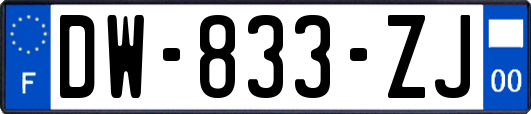 F
DW-833-ZJ
00